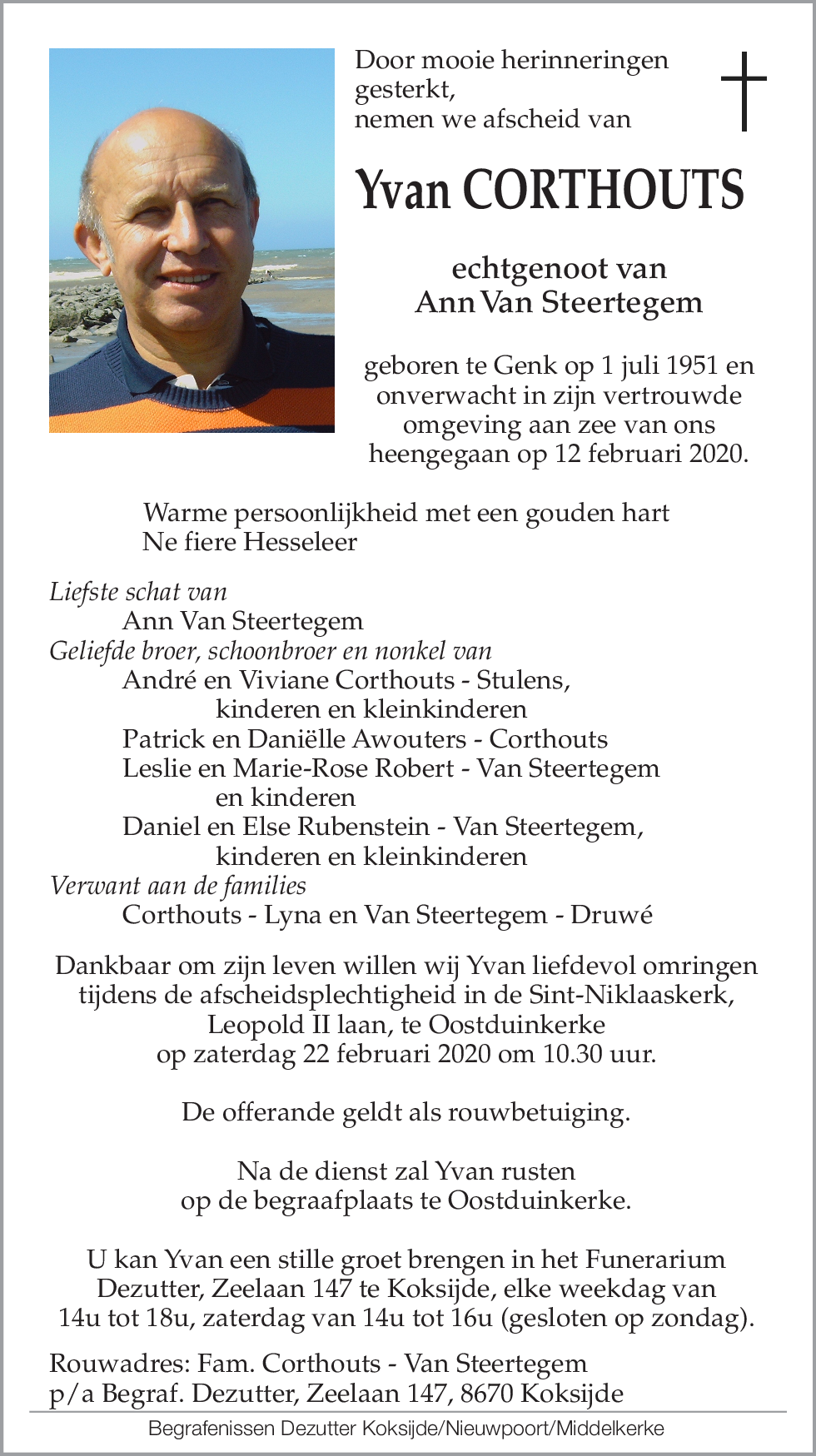 Door mooie herinneringen gesterkt,
nemen we afscheid van

Yvan CORTHOUTS

echtgenoot van
Ann Van Steertegem

geboren te Genk op 1 juli 1951 en onverwacht in zijn vertrouwde omgeving aan zee van ons heengegaan op 12 februari 2020.

Warme persoonlijkheid met een gouden hart
Ne fiere Hesseleer

Liefste schat van
Ann Van Steertegem
Geliefde broer, schoonbroer en nonkel van
André en Viviane Corthouts - Stulens,
kinderen en kleinkinderen
Patrick en Daniëlle Awouters - Corthouts
Leslie en Marie-Rose Robert - Van Steertegem
en kinderen
Daniel en Else Rubenstein - Van Steertegem,
kinderen en kleinkinderen
Verwant aan de families
Corthouts - Lyna en Van Steertegem - Druwé

Dankbaar om zijn leven willen wij Yvan liefdevol omringen tijdens de afscheidsplechtigheid in de Sint-Niklaaskerk, Leopold II laan, te Oostduinkerke op zaterdag 22 februari 2020 om 10.30 uur.

De offerande geldt als rouwbetuiging.

Na de dienst zal Yvan rusten op de begraafplaats te Oostduinkerke.

U kan Yvan een stille groet brengen in het Funerarium Dezutter, Zeelaan 147 te Koksijde, elke weekdag van 14u tot 18u, zaterdag van 14u tot 16u (gesloten op zondag).

Rouwadres: Fam. Corthouts - Van Steertegem
p/a Begraf. Dezutter, Zeelaan 147, 8670 Koksijde

Begrafenissen Dezutter Koksijde/Nieuwpoort/Middelkerke